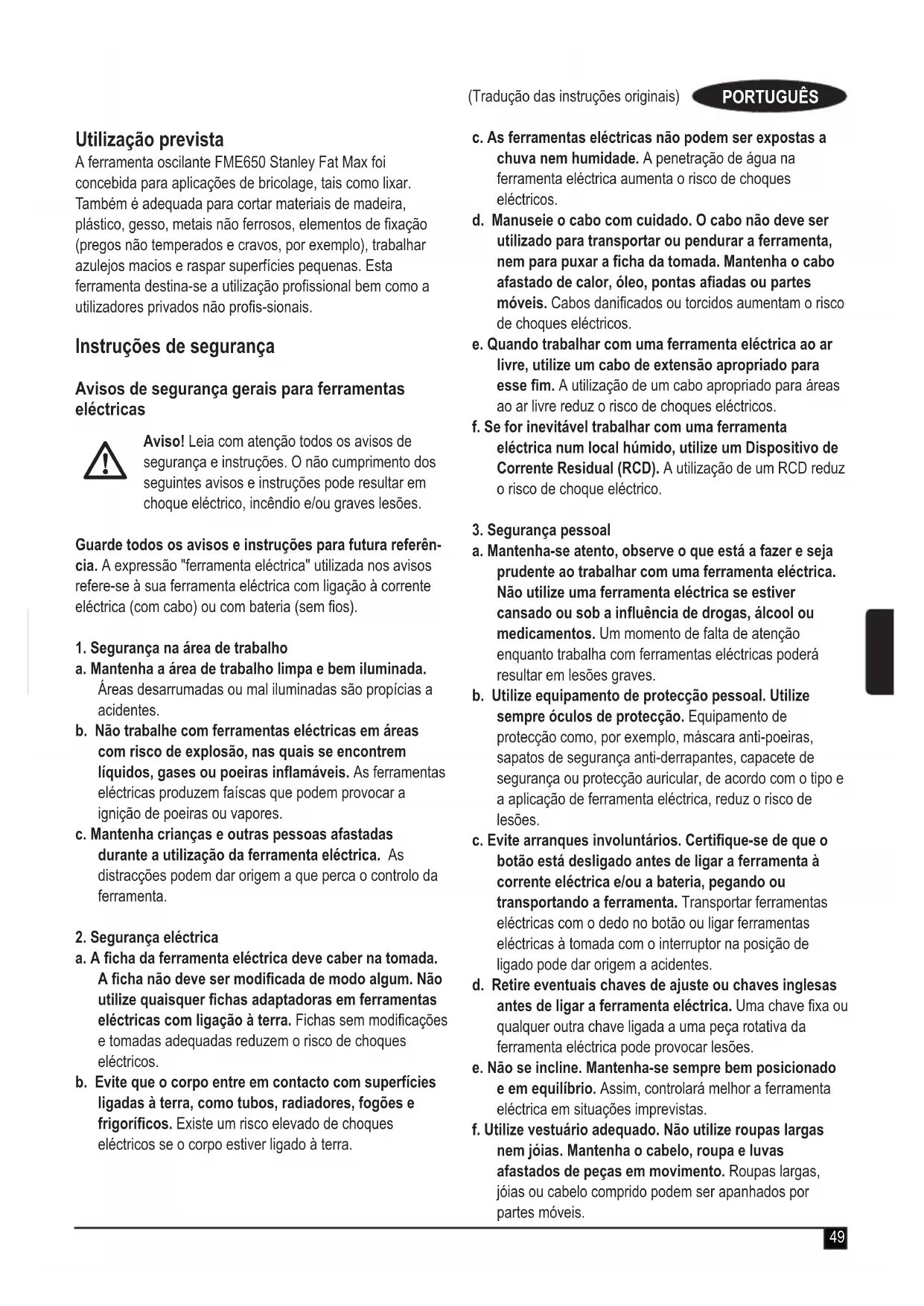 (Tradução das instruções originais) PORTUGUÊS

Utilização prevista
A ferramenta oscilante FME650 Stanley Fat Max foi concebida para aplicações de bricolage, tais como lixar. Também é adequada para cortar materiais de madeira, plástico, gesso, metais não ferrosos, elementos de fixação (pregos não temperados e cravos, por exemplo), trabalhar azulejos macios e raspar superfícies pequenas. Esta ferramenta destina-se a utilização profissional bem como a utilizadores privados não profis-sionais.

Instruções de segurança

Avisos de segurança gerais para ferramentas eléctricas

Aviso! Leia com atenção todos os avisos de segurança e instruções. O não cumprimento dos seguintes avisos e instruções pode resultar em choque eléctrico, incêndio e/ou graves lesões.

Guarde todos os avisos e instruções para futura referência. A expressão "ferramenta eléctrica" utilizada nos avisos refere-se à sua ferramenta eléctrica com ligação à corrente eléctrica (com cabo) ou com bateria (sem fios).

1. Segurança na área de trabalho
a. Mantenha a área de trabalho limpa e bem iluminada. Áreas desarrumadas ou mal iluminadas são propícias a acidentes.
b. Não trabalhe com ferramentas eléctricas em áreas com risco de explosão, nas quais se encontrem líquidos, gases ou poeiras inflamáveis. As ferramentas eléctricas produzem faíscas que podem provocar a ignição de poeiras ou vapores.
c. Mantenha crianças e outras pessoas afastadas durante a utilização da ferramenta eléctrica. As distracções podem dar origem a que perca o controlo da ferramenta.

2. Segurança eléctrica
a. A ficha da ferramenta eléctrica deve caber na tomada. A ficha não deve ser modificada de modo algum. Não utilize quaisquer fichas adaptadoras em ferramentas eléctricas com ligação à terra. Fichas sem modificações e tomadas adequadas reduzem o risco de choques eléctricos.
b. Evite que o corpo entre em contacto com superfícies ligadas à terra, como tubos, radiadores, fogões e frigoríficos. Existe um risco elevado de choques eléctricos se o corpo estiver ligado à terra.

c. As ferramentas eléctricas não podem ser expostas a chuva nem humidade. A penetração de água na ferramenta eléctrica aumenta o risco de choques eléctricos.
d. Manuseie o cabo com cuidado. O cabo não deve ser utilizado para transportar ou pendurar a ferramenta, nem para puxar a ficha da tomada. Mantenha o cabo afastado de calor, óleo, pontas afiadas ou partes móveis. Cabos danificados ou torcidos aumentam o risco de choques eléctricos.
e. Quando trabalhar com uma ferramenta eléctrica ao ar livre, utilize um cabo de extensão apropriado para esse fim. A utilização de um cabo apropriado para áreas ao ar livre reduz o risco de choques eléctricos.
f. Se for inevitável trabalhar com uma ferramenta eléctrica num local húmido, utilize um Dispositivo de Corrente Residual (RCD). A utilização de um RCD reduz o risco de choque eléctrico.

3. Segurança pessoal
a. Mantenha-se atento, observe o que está a fazer e seja prudente ao trabalhar com uma ferramenta eléctrica. Não utilize uma ferramenta eléctrica se estiver cansado ou sob a influência de drogas, álcool ou medicamentos. Um momento de falta de atenção enquanto trabalha com ferramentas eléctricas poderá resultar em lesões graves.
b. Utilize equipamento de protecção pessoal. Utilize sempre óculos de protecção. Equipamento de protecção como, por exemplo, máscara anti-poeiras, sapatos de segurança anti-derrapantes, capacete de segurança ou protecção auricular, de acordo com o tipo e a aplicação de ferramenta eléctrica, reduz o risco de lesões.
c. Evite arranques involuntários. Certifique-se de que o botão está desligado antes de ligar a ferramenta à corrente eléctrica e/ou a bateria, pegando ou transportando a ferramenta. Transportar ferramentas eléctricas com o dedo no botão ou ligar ferramentas eléctricas à tomada com o interruptor na posição de ligado pode dar origem a acidentes.
d. Retire eventuais chaves de ajuste ou chaves inglesas antes de ligar a ferramenta eléctrica. Uma chave fixa ou qualquer outra chave ligada a uma peça rotativa da ferramenta eléctrica pode provocar lesões.
e. Não se incline. Mantenha-se sempre bem posicionado e em equilíbrio. Assim, controlará melhor a ferramenta eléctrica em situações imprevistas.
f. Utilize vestuário adequado. Não utilize roupas largas nem jóias. Mantenha o cabelo, roupa e luvas afastados de peças em movimento. Roupas largas, jóias ou cabelo comprido podem ser apanhados por partes móveis.

49